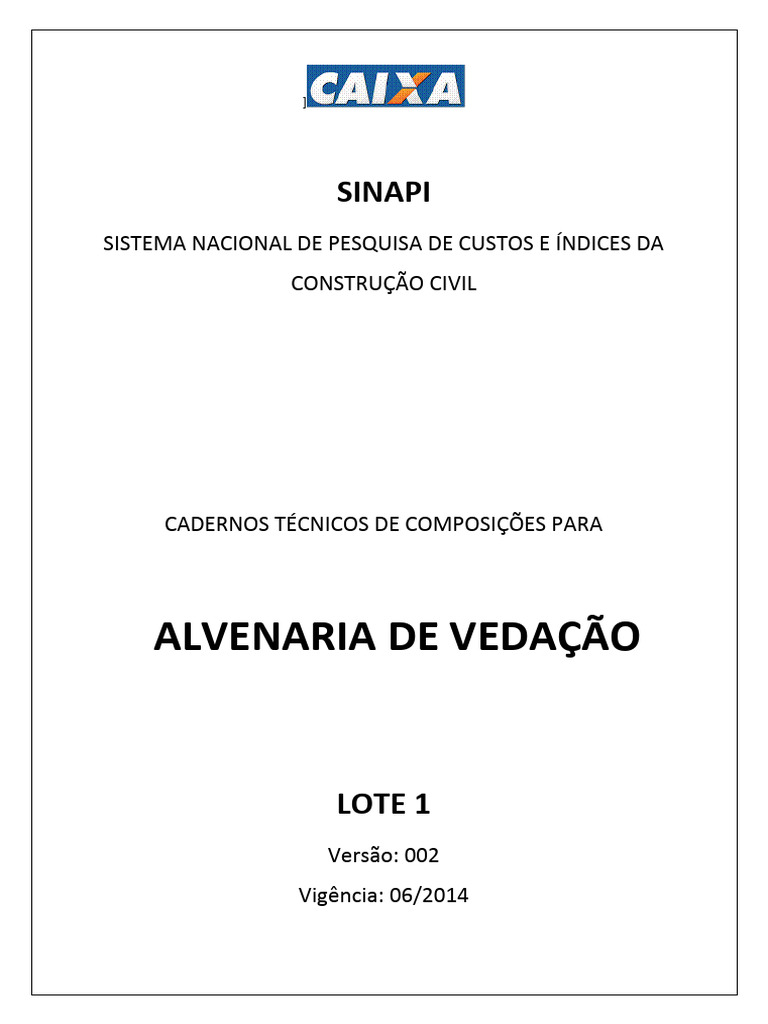 CAIXA

SINAPI

SISTEMA NACIONAL DE PESQUISA DE CUSTOS E ÍNDICES DA CONSTRUÇÃO CIVIL

CADERNOS TÉCNICOS DE COMPOSIÇÕES PARA

ALVENARIA DE VEDAÇÃO

LOTE 1

Versão: 002

Vigência: 06/2014